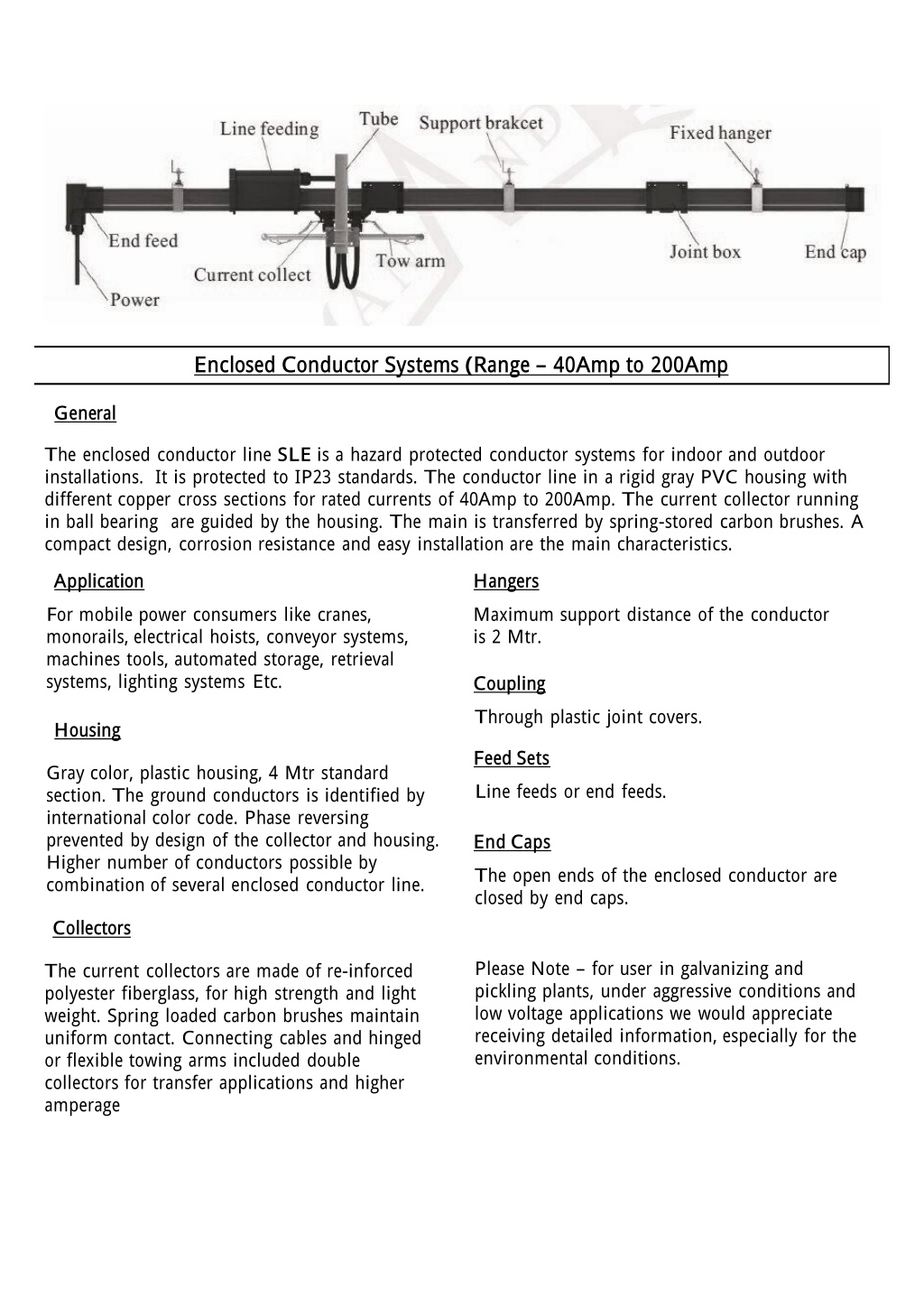 Line feeding
Tube
Support brakcet
Fixed hanger
End feed
Current collect
Tow arm
Joint box
End cap
Power

Enclosed Conductor Systems (Range – 40Amp to 200Amp

General

The enclosed conductor line SLE is a hazard protected conductor systems for indoor and outdoor installations. It is protected to IP23 standards. The conductor line in a rigid gray PVC housing with different copper cross sections for rated currents of 40Amp to 200Amp. The current collector running in ball bearing are guided by the housing. The main is transferred by spring-stored carbon brushes. A compact design, corrosion resistance and easy installation are the main characteristics.

Application

For mobile power consumers like cranes, monorails, electrical hoists, conveyor systems, machines tools, automated storage, retrieval systems, lighting systems Etc.

Housing

Gray color, plastic housing, 4 Mtr standard section. The ground conductors is identified by international color code. Phase reversing prevented by design of the collector and housing. Higher number of conductors possible by combination of several enclosed conductor line.

Collectors

The current collectors are made of re-inforced polyester fiberglass, for high strength and light weight. Spring loaded carbon brushes maintain uniform contact. Connecting cables and hinged or flexible towing arms included double collectors for transfer applications and higher amperage

Hangers

Maximum support distance of the conductor is 2 Mtr.

Coupling

Through plastic joint covers.

Feed Sets

Line feeds or end feeds.

End Caps

The open ends of the enclosed conductor are closed by end caps.

Please Note – for user in galvanizing and pickling plants, under aggressive conditions and low voltage applications we would appreciate receiving detailed information, especially for the environmental conditions.